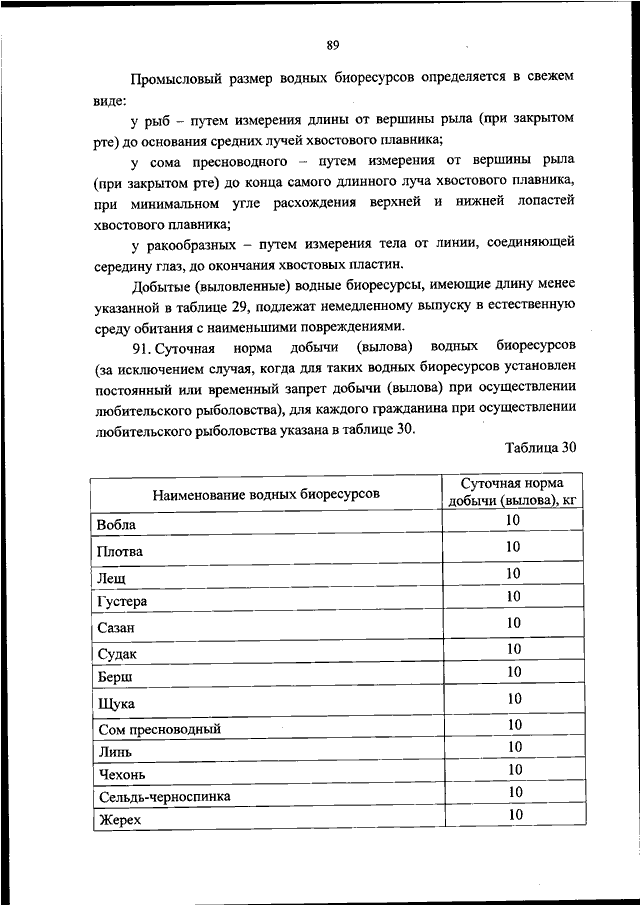 89

Промысловый размер водных биоресурсов определяется в свежем виде:

у рыб – путем измерения длины от вершины рыла (при закрытом рте) до основания средних лучей хвостового плавника;

у сома пресноводного – путем измерения от вершины рыла (при закрытом рте) до конца самого длинного луча хвостового плавника, при минимальном угле расхождения верхней и нижней лопастей хвостового плавника;

у ракообразных – путем измерения тела от линии, соединяющей середину глаз, до окончания хвостовых пластин.

Добытые (выловленные) водные биоресурсы, имеющие длину менее указанной в таблице 29, подлежат немедленному выпуску в естественную среду обитания с наименьшими повреждениями.

91. Суточная норма добычи (вылова) водных биоресурсов (за исключением случая, когда для таких водных биоресурсов установлен постоянный или временный запрет добычи (вылова) при осуществлении любительского рыболовства), для каждого гражданина при осуществлении любительского рыболовства указана в таблице 30.

Таблица 30

| Наименование водных биоресурсов | Суточная норма добычи (вылова), кг |
|---|---|
| Вобла | 10 |
| Плотва | 10 |
| Лещ | 10 |
| Густера | 10 |
| Сазан | 10 |
| Судак | 10 |
| Берш | 10 |
| Щука | 10 |
| Сом пресноводный | 10 |
| Линь | 10 |
| Чехонь | 10 |
| Сельдь-черноспинка | 10 |
| Жерех | 10 |